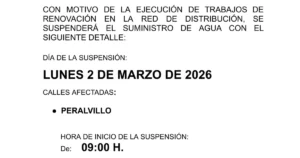 CON MOTIVO DE LA EJECUCIÓN DE TRABAJOS DE RENOVACIÓN EN LA RED DE DISTRIBUCIÓN, SE SUSPENDERÁ EL SUMINISTRO DE AGUA CON EL SIGUIENTE DETALLE:

DÍA DE LA SUSPENSIÓN:

LUNES 2 DE MARZO DE 2026

CALLES AFECTADAS:

• PERALVILLO

HORA DE INICIO DE LA SUSPENSIÓN:
De: 09:00 H.